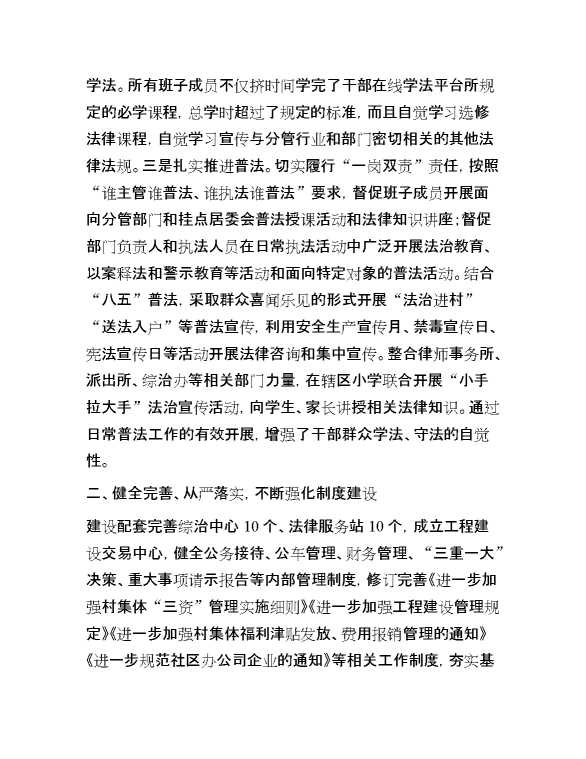 学法。所有班子成员不仅挤时间学完了干部在线学法平台所规定的必学课程，总学时超过了规定的标准，而且自觉学习选修法律课程，自觉学习宣传与分管行业和部门密切相关的其他法律法规。三是扎实推进普法。切实履行“一岗双责”责任，按照“谁主管谁普法、谁执法谁普法”要求，督促班子成员开展面向分管部门和挂点居委会普法授课活动和法律知识讲座；督促部门负责人和执法人员在日常执法活动中广泛开展法治教育、以案释法和警示教育等活动和面向特定对象的普法活动。结合“八五”普法，采取群众喜闻乐见的形式开展“法治进村”“送法入户”等普法宣传，利用安全生产宣传月、禁毒宣传日、宪法宣传日等活动开展法律咨询和集中宣传。整合律师事务所、派出所、综治办等相关部门力量，在辖区小学联合开展“小手拉大手”法治宣传活动，向学生、家长讲授相关法律知识。通过日常普法工作的有效开展，增强了干部群众学法、守法的自觉性。

二、健全完善、从严落实，不断强化制度建设

建设配套完善综治中心 10 个、法律服务站 10 个，成立工程建设交易中心，健全公务接待、公车管理、财务管理、“三重一大”决策、重大事项请示报告等内部管理制度，修订完善《进一步加强村集体“三资”管理实施细则》《进一步加强工程建设管理规定》《进一步加强村集体福利津贴发放、费用报销管理的通知》《进一步规范社区办公司企业的通知》等相关工作制度，夯实基